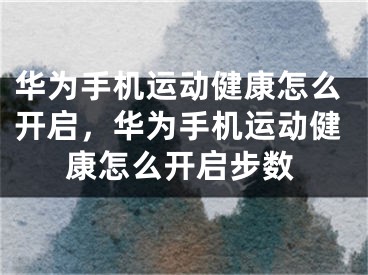 华为手机运动健康怎么开启，华为手机运动健康怎么开启步数